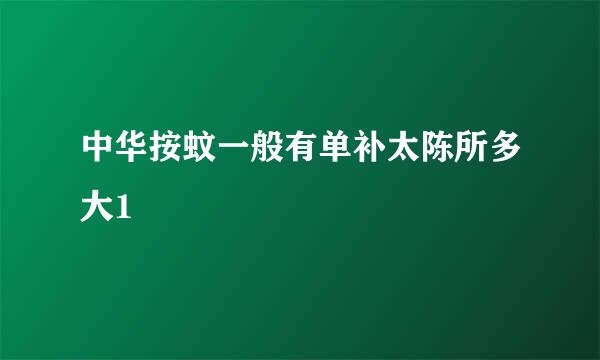 中华按蚊一般有单补太陈所多大1